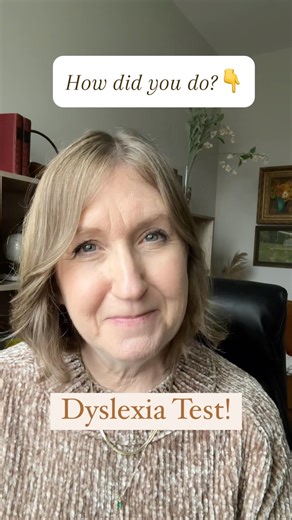 How did you do? 👇

Dyslexia Test!